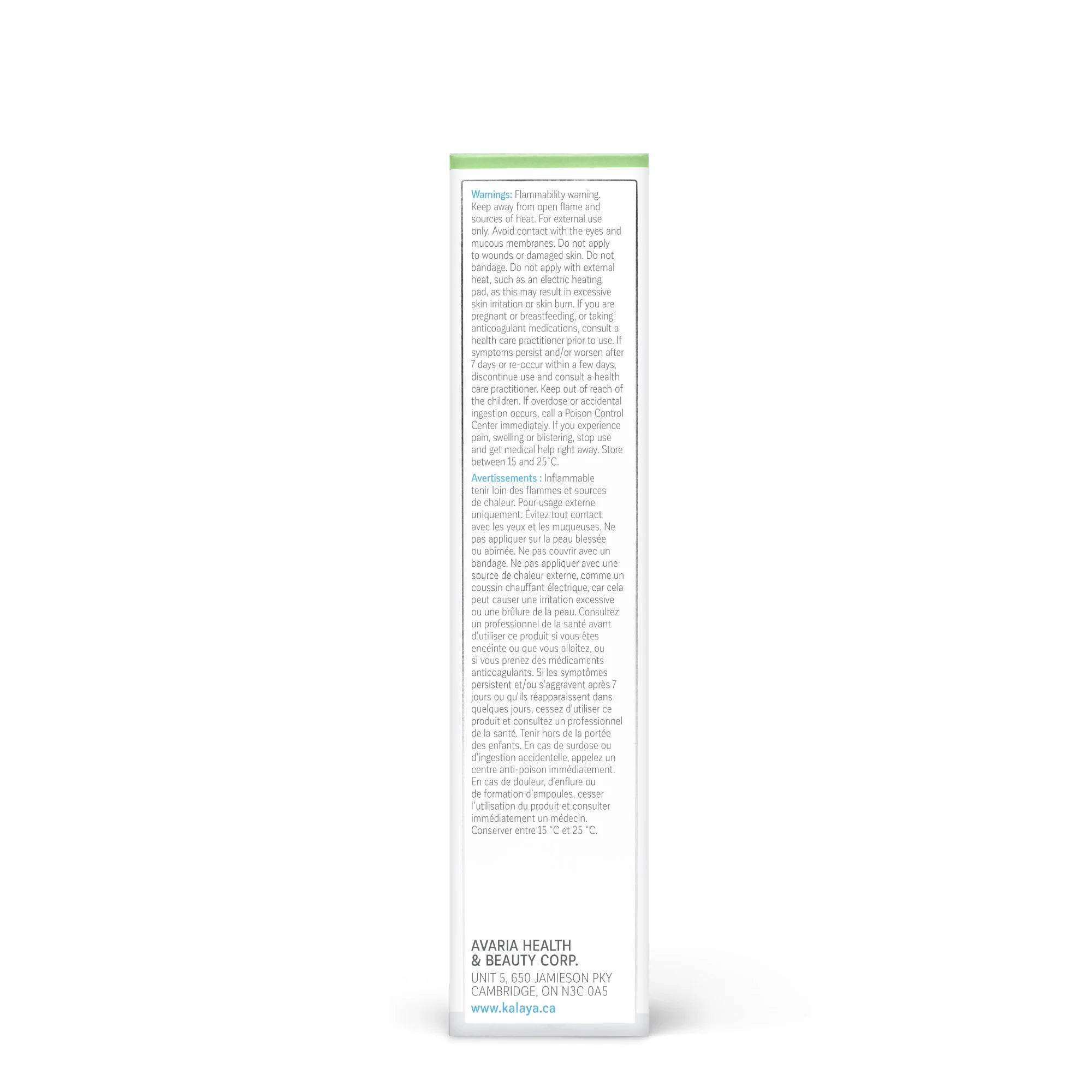 Warnings: Flammability warning. Keep away from open flame and sources of heat. For external use only. Avoid contact with the eyes and mucous membranes. Do not apply to wounds or damaged skin. Do not bandage. Do not apply with external heat, such as an electric heating pad, as this may result in excessive skin irritation or skin burn. If you are pregnant or breastfeeding, or taking anticoagulant medications, consult a health care practitioner prior to use. If symptoms persist and/or worsen after 7 days or re-occur within a few days, discontinue use and consult a health care practitioner. Keep out of reach of the children. If overdose or accidental ingestion occurs, call a Poison Control Center immediately. If you experience pain, swelling or blistering, stop use and get medical help right away. Store between 15 and 25°C.

Avertissements : Inflammable tenir loin des flammes et sources de chaleur. Pour usage externe uniquement. Évitez tout contact avec les yeux et les muqueuses. Ne pas appliquer sur la peau blessée ou abîmée. Ne pas couvrir avec un bandage. Ne pas appliquer avec une source de chaleur externe, comme un coussin chauffant électrique, car cela peut causer une irritation excessive ou une brûlure de la peau. Consultez un professionnel de la santé avant d'utiliser ce produit si vous êtes enceinte ou que vous allaitez, ou si vous prenez des médicaments anticoagulants. Si les symptômes persistent et/ou s'aggravent après 7 jours ou qu'ils réapparaissent dans quelques jours, cessez d'utiliser ce produit et consultez un professionnel de la santé. Tenir hors de la portée des enfants. En cas de surdose ou d'ingestion accidentelle, appelez un centre anti-poison immédiatement. En cas de douleur, d'enflure ou de formation d'ampoules, cesser l'utilisation du produit et consulter immédiatement un médecin. Conserver entre 15 °C et 25 °C.

AVARIA HEALTH
& BEAUTY CORP.
UNIT 5, 650 JAMIESON PKY
CAMBRIDGE, ON N3C 0A5
www.kalaya.ca